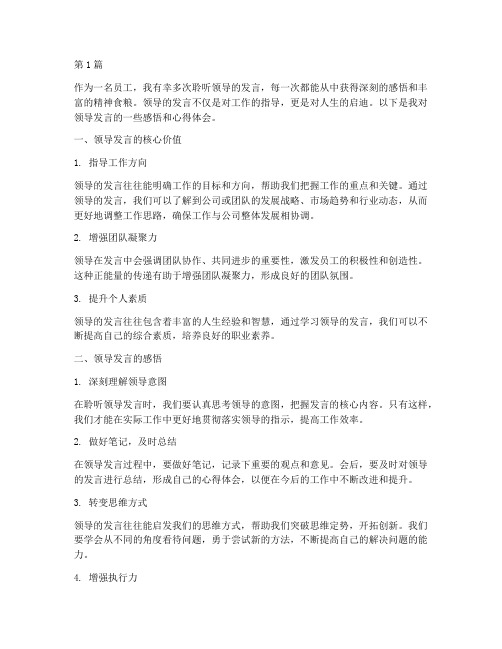 第1篇

作为一名员工，我有幸多次聆听领导的发言，每一次都能从中获得深刻的感悟和丰富的精神食粮。领导的发言不仅是对工作的指导，更是对人生的启迪。以下是我对领导发言的一些感悟和心得体会。

一、领导发言的核心价值

1. 指导工作方向

领导的发言往往能明确工作的目标和方向，帮助我们把握工作的重点和关键。通过领导的发言，我们可以了解到公司或团队的发展战略、市场趋势和行业动态，从而更好地调整工作思路，确保工作与公司整体发展相协调。

2. 增强团队凝聚力

领导在发言中会强调团队协作、共同进步的重要性，激发员工的积极性和创造性。这种正能量的传递有助于增强团队凝聚力，形成良好的团队氛围。

3. 提升个人素质

领导的发言往往包含着丰富的人生经验和智慧，通过学习领导的发言，我们可以不断提高自己的综合素质，培养良好的职业素养。

二、领导发言的感悟

1. 深刻理解领导意图

在聆听领导发言时，我们要认真思考领导的意图，把握发言的核心内容。只有这样，我们才能在实际工作中更好地贯彻落实领导的指示，提高工作效率。

2. 做好笔记，及时总结

在领导发言过程中，要做好笔记，记录下重要的观点和意见。会后，要及时对领导的发言进行总结，形成自己的心得体会，以便在今后的工作中不断改进和提升。

3. 转变思维方式

领导的发言往往能启发我们的思维方式，帮助我们突破思维定势，开拓创新。我们要学会从不同的角度看待问题，勇于尝试新的方法，不断提高自己的解决问题的能力。

4. 增强执行力